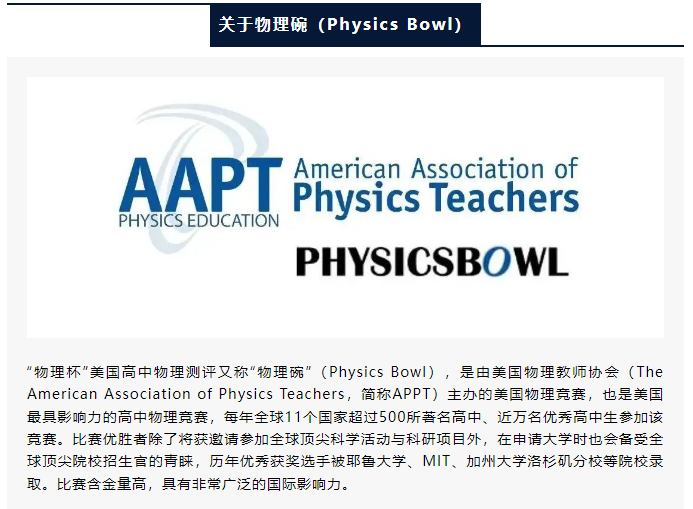 关于物理碗（Physics Bowl）

AAPT
PHYSICS EDUCATION
American Association of Physics Teachers

PHYSICSBOWL

“物理杯”美国高中物理测评又称“物理碗”（Physics Bowl），是由美国物理教师协会（The American Association of Physics Teachers，简称APPT）主办的美国物理竞赛，也是美国最具影响力的高中物理竞赛，每年全球11个国家超过500所著名高中、近万名优秀高中生参加该竞赛。比赛优胜者除了将获邀请参加全球顶尖科学活动与科研项目外，在申请大学时也会备受全球顶尖院校招生官的青睐，历年优秀获奖选手被耶鲁大学、MIT、加州大学洛杉矶分校等院校录取。比赛含金量高，具有非常广泛的国际影响力。